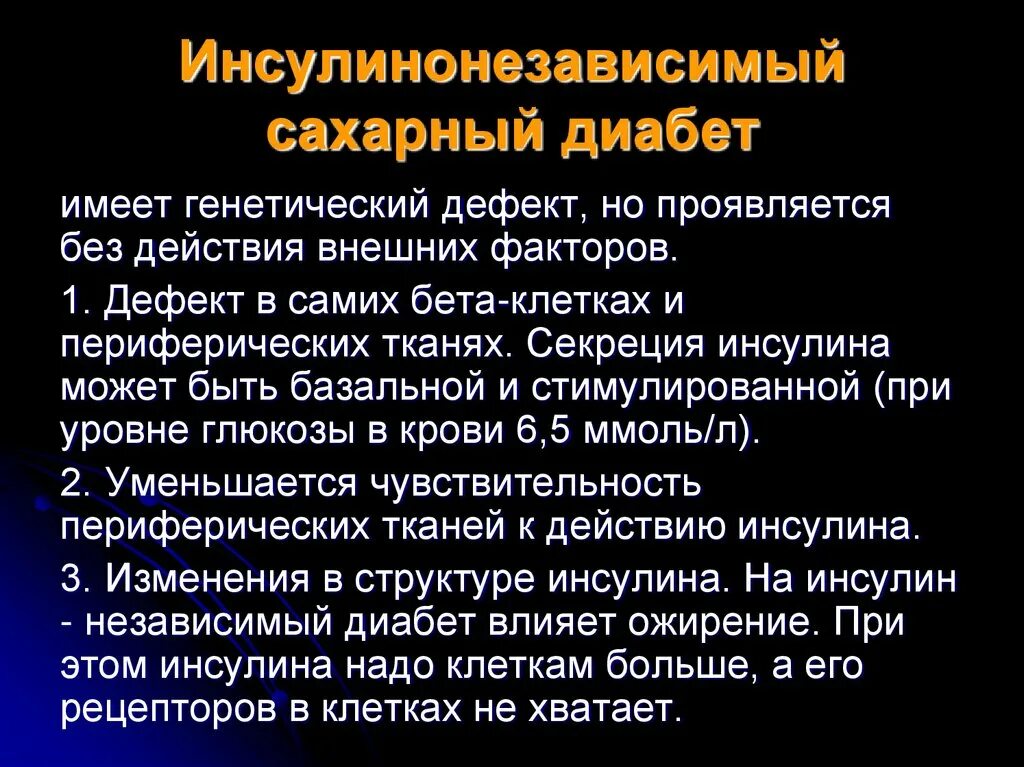 Инсулинонезависимый сахарный диабет

имеет генетический дефект, но проявляется без действия внешних факторов.

1. Дефект в самих бета-клетках и периферических тканях. Секреция инсулина может быть базальной и стимулированной (при уровне глюкозы в крови 6,5 ммоль/л).

2. Уменьшается чувствительность периферических тканей к действию инсулина.

3. Изменения в структуре инсулина. На инсулин - независимый диабет влияет ожирение. При этом инсулина надо клеткам больше, а его рецепторов в клетках не хватает.